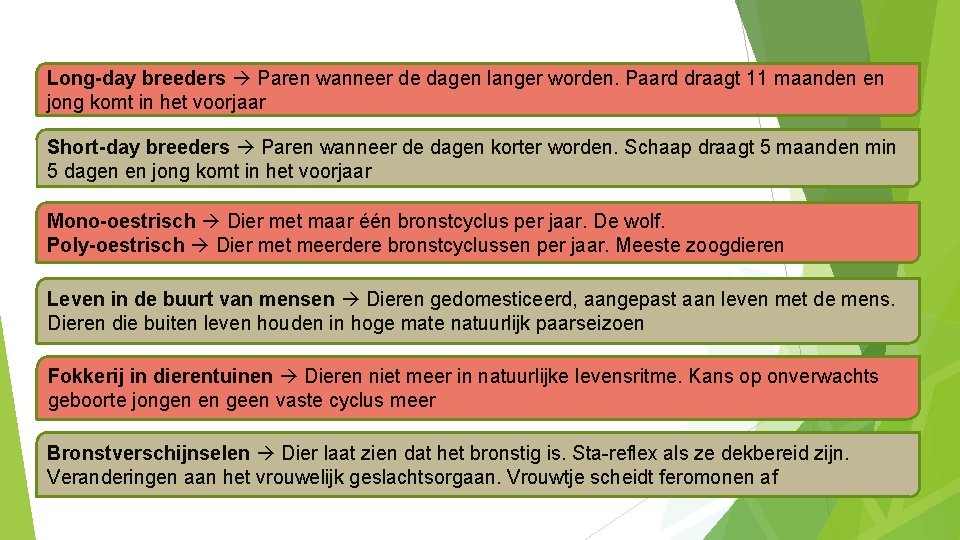 **Long-day breeders** → Paren wanneer de dagen langer worden. Paard draagt 11 maanden en jong komt in het voorjaar

**Short-day breeders** → Paren wanneer de dagen korter worden. Schaap draagt 5 maanden min 5 dagen en jong komt in het voorjaar

**Mono-oestrisch** → Dier met maar één bronstcyclus per jaar. De wolf.
**Poly-oestrisch** → Dier met meerdere bronstcyclussen per jaar. Meeste zoogdieren

**Leven in de buurt van mensen** → Dieren gedomesticeerd, aangepast aan leven met de mens. Dieren die buiten leven houden in hoge mate natuurlijk paarseizoen

**Fokkerij in dierentuinen** → Dieren niet meer in natuurlijke levensritme. Kans op onverwachts geboorte jongen en geen vaste cyclus meer

**Bronstverschijnselen** → Dier laat zien dat het bronstig is. Sta-reflex als ze dekbereid zijn. Veranderingen aan het vrouwelijk geslachtsorgaan. Vrouwtje scheidt feromonen af